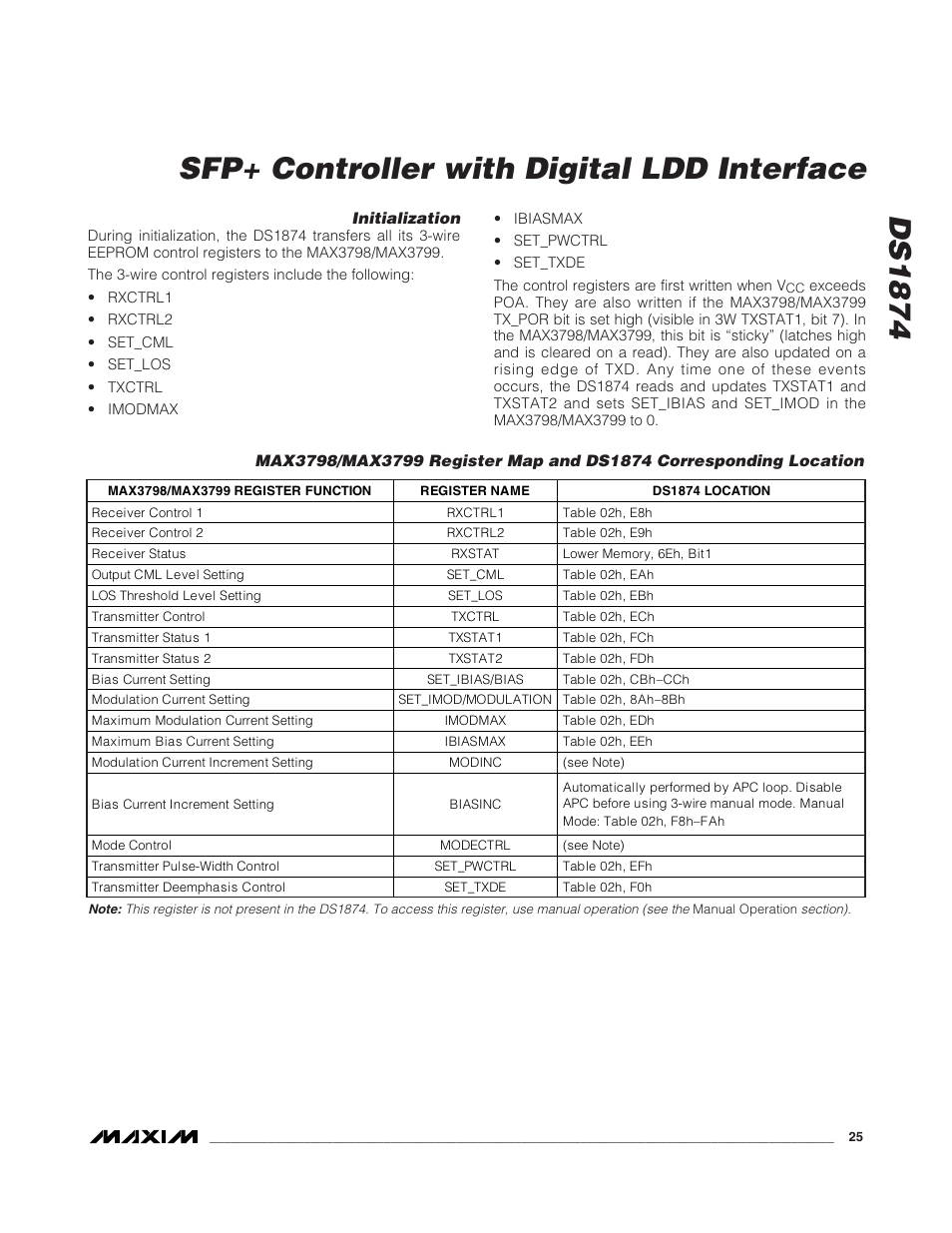 SFP+ Controller with Digital LDD Interface

DS1874

Initialization

During initialization, the DS1874 transfers all its 3-wire EEPROM control registers to the MAX3798/MAX3799.

The 3-wire control registers include the following:

• RXCTRL1
• RXCTRL2
• SET_CML
• SET_LOS
• TXCTRL
• IMODMAX
• IBIASMAX
• SET_PWCTRL
• SET_TXDE

The control registers are first written when $V_{CC}$ exceeds POA. They are also written if the MAX3798/MAX3799 TX_POR bit is set high (visible in 3W TXSTAT1, bit 7). In the MAX3798/MAX3799, this bit is "sticky" (latches high and is cleared on a read). They are also updated on a rising edge of TXD. Any time one of these events occurs, the DS1874 reads and updates TXSTAT1 and TXSTAT2 and sets SET_IBIAS and SET_IMOD in the MAX3798/MAX3799 to 0.

MAX3798/MAX3799 Register Map and DS1874 Corresponding Location

| MAX3798/MAX3799 REGISTER FUNCTION | REGISTER NAME | DS1874 LOCATION |
|---|---|---|
| Receiver Control 1 | RXCTRL1 | Table 02h, E8h |
| Receiver Control 2 | RXCTRL2 | Table 02h, E9h |
| Receiver Status | RXSTAT | Lower Memory, 6Eh, Bit1 |
| Output CML Level Setting | SET_CML | Table 02h, EAh |
| LOS Threshold Level Setting | SET_LOS | Table 02h, EBh |
| Transmitter Control | TXCTRL | Table 02h, ECh |
| Transmitter Status 1 | TXSTAT1 | Table 02h, FCh |
| Transmitter Status 2 | TXSTAT2 | Table 02h, FDh |
| Bias Current Setting | SET_IBIAS/BIAS | Table 02h, CBh–CCh |
| Modulation Current Setting | SET_IMOD/MODULATION | Table 02h, 8Ah–8Bh |
| Maximum Modulation Current Setting | IMODMAX | Table 02h, EDh |
| Maximum Bias Current Setting | IBIASMAX | Table 02h, EEh |
| Modulation Current Increment Setting | MODINC | (see Note) |
| Bias Current Increment Setting | BIASINC | Automatically performed by APC loop. Disable APC before using 3-wire manual mode. Manual Mode: Table 02h, F8h–FAh |
| Mode Control | MODECTRL | (see Note) |
| Transmitter Pulse-Width Control | SET_PWCTRL | Table 02h, EFh |
| Transmitter Deemphasis Control | SET_TXDE | Table 02h, F0h |

Note: This register is not present in the DS1874. To access this register, use manual operation (see the Manual Operation section).

MAXIM 25